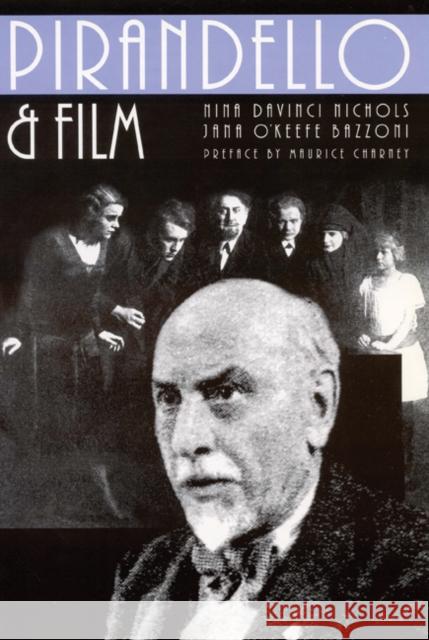 PIRANDELLO

& FILM

NINA DAVINCI NICHOLS
JANA O'KEEFE BAZZONI
PREFACE BY MAURICE CHARNEY

Kraina Książek